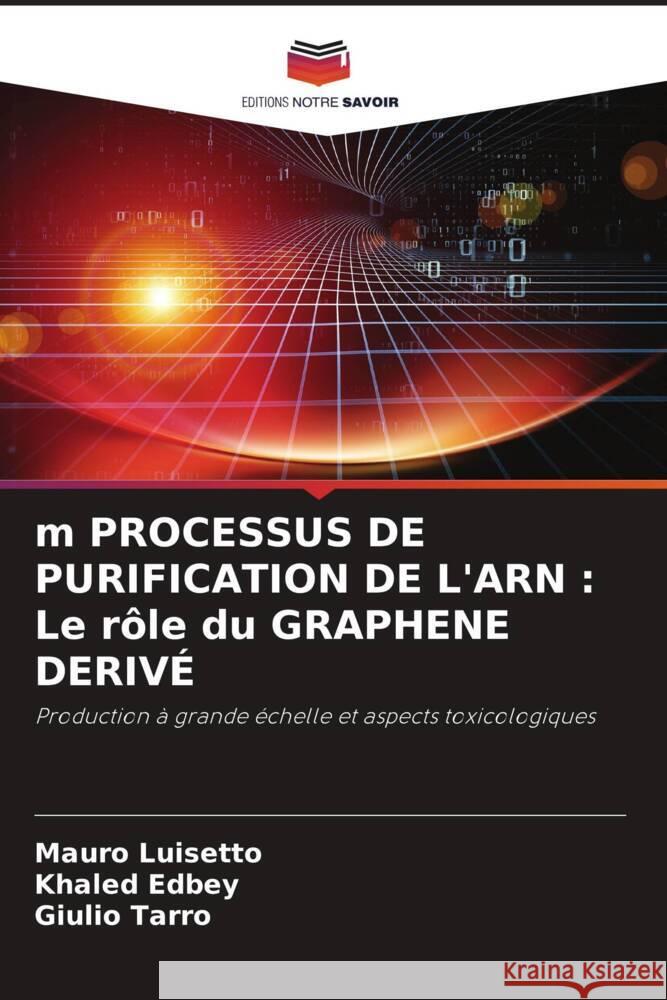 EDITIONS NOTRE SAVOIR

m PROCESSUS DE PURIFICATION DE L'ARN : Le rôle du GRAPHENE DERIVÉ

Production à grande échelle et aspects toxicologiques

Mauro Luisetto
Khaled Edbey
Giulio Tarro